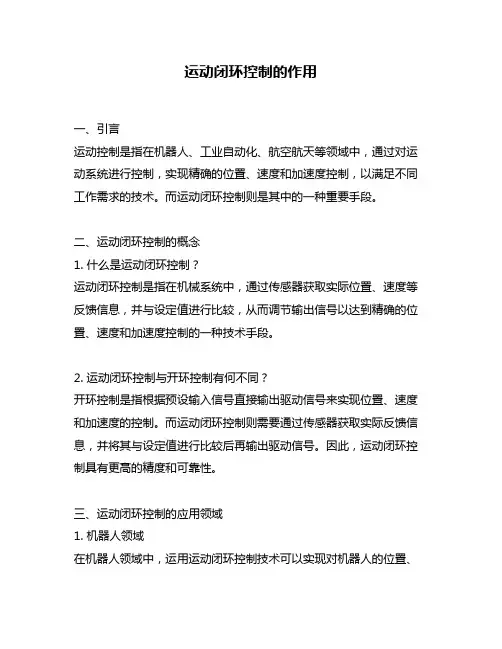 运动闭环控制的作用

一、引言
运动控制是指在机器人、工业自动化、航空航天等领域中，通过对运动系统进行控制，实现精确的位置、速度和加速度控制，以满足不同工作需求的技术。而运动闭环控制则是其中的一种重要手段。

二、运动闭环控制的概念
1. 什么是运动闭环控制？
运动闭环控制是指在机械系统中，通过传感器获取实际位置、速度等反馈信息，并与设定值进行比较，从而调节输出信号以达到精确的位置、速度和加速度控制的一种技术手段。

2. 运动闭环控制与开环控制有何不同？
开环控制是指根据预设输入信号直接输出驱动信号来实现位置、速度和加速度的控制。而运动闭环控制则需要通过传感器获取实际反馈信息，并将其与设定值进行比较后再输出驱动信号。因此，运动闭环控制具有更高的精度和可靠性。

三、运动闭环控制的应用领域
1. 机器人领域
在机器人领域中，运用运动闭环控制技术可以实现对机器人的位置、